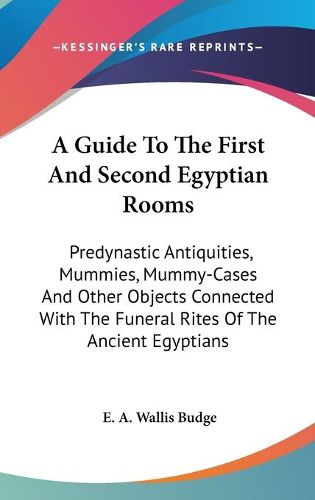 —KESSINGER'S RARE REPRINTS—

A Guide To The First And Second Egyptian Rooms

Predynastic Antiquities, Mummies, Mummy-Cases And Other Objects Connected With The Funeral Rites Of The Ancient Egyptians

E. A. Wallis Budge